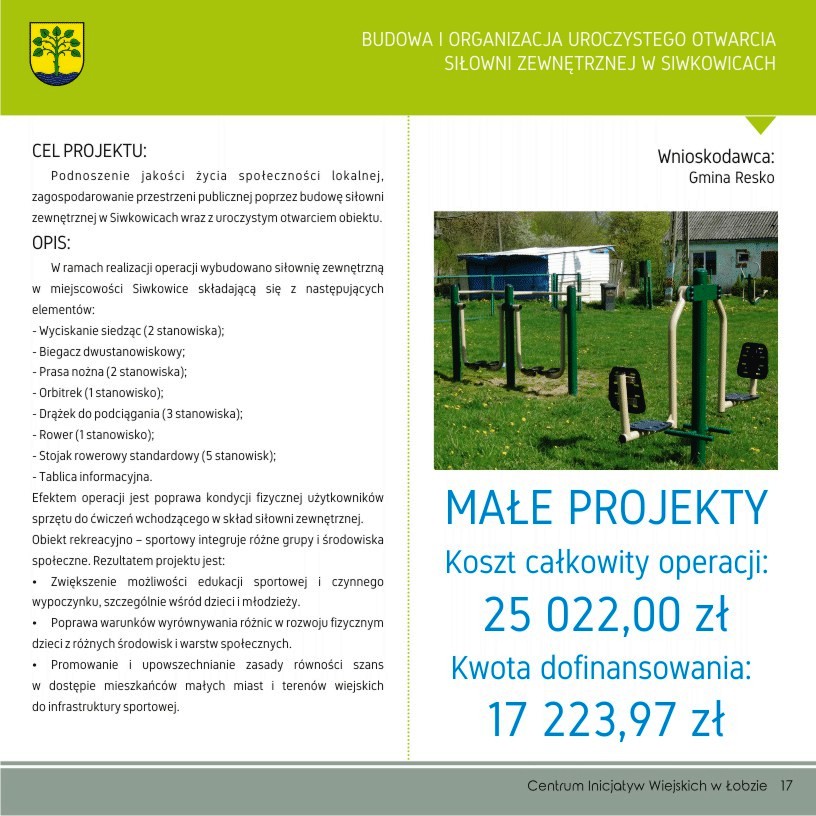 BUDOWA I ORGANIZACJA UROCZYSTEGO OTWARCIA SIŁOWNI ZEWNĘTRZNEJ W SIWKOWICACH

CEL PROJEKTU:

Podnoszenie jakości życia społeczności lokalnej, zagospodarowanie przestrzeni publicznej poprzez budowę siłowni zewnętrznej w Siwkowicach wraz z uroczystym otwarciem obiektu.

OPIS:

W ramach realizacji operacji wybudowano siłownię zewnętrzną w miejscowości Siwkowice składającą się z następujących elementów:
- Wyciskanie siedząc (2 stanowiska);
- Biegacz dwustanowiskowy;
- Prasa nożna (2 stanowiska);
- Orbitrek (1 stanowisko);
- Drążek do podciągania (3 stanowiska);
- Rower (1 stanowisko);
- Stojak rowerowy standardowy (5 stanowisk);
- Tablica informacyjna.
Efektem operacji jest poprawa kondycji fizycznej użytkowników sprzętu do ćwiczeń wchodzącego w skład siłowni zewnętrznej.
Obiekt rekreacyjno – sportowy integruje różne grupy i środowiska społeczne. Rezultatem projektu jest:
• Zwiększenie możliwości edukacji sportowej i czynnego wypoczynku, szczególnie wśród dzieci i młodzieży.
• Poprawa warunków wyrównywania różnic w rozwoju fizycznym dzieci z różnych środowisk i warstw społecznych.
• Promowanie i upowszechnianie zasady równości szans w dostępie mieszkańców małych miast i terenów wiejskich do infrastruktury sportowej.

Wnioskodawca:
Gmina Resko

MAŁE PROJEKTY
Koszt całkowity operacji:
25 022,00 zł
Kwota dofinansowania:
17 223,97 zł

Centrum Inicjatyw Wiejskich w Łobzie 17